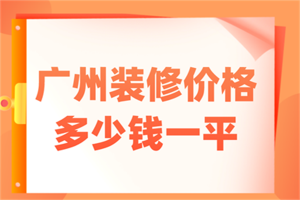 广州装修价格
多少钱一平